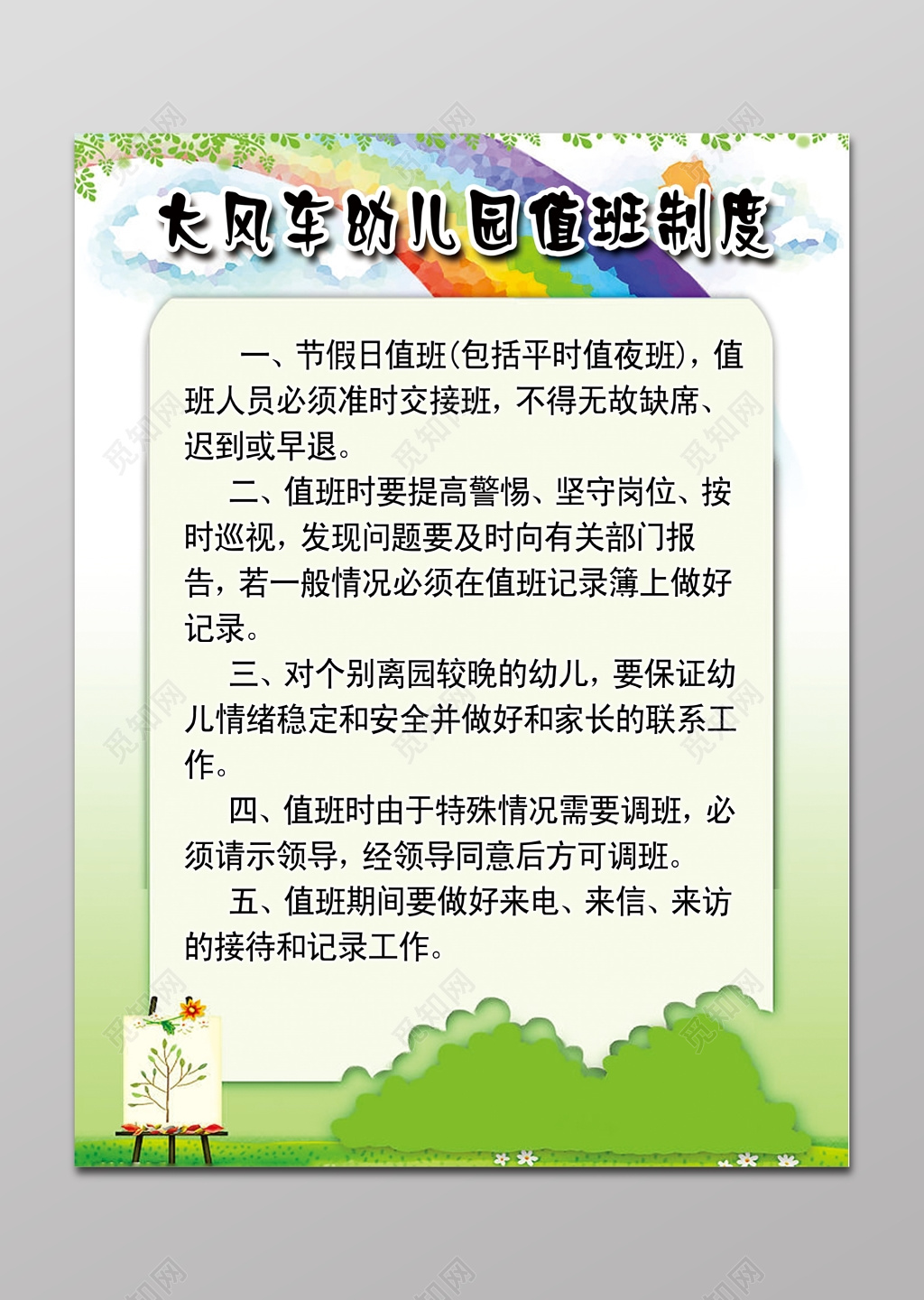 大风车幼儿园值班制度

一、节假日值班(包括平时值夜班)，值班人员必须准时交接班，不得无故缺席、迟到或早退。

二、值班时要提高警惕、坚守岗位、按时巡视，发现问题要及时向有关部门报告，若一般情况必须在值班记录簿上做好记录。

三、对个别离园较晚的幼儿，要保证幼儿情绪稳定和安全并做好和家长的联系工作。

四、值班时由于特殊情况需要调班，必须请示领导，经领导同意后方可调班。

五、值班期间要做好来电、来信、来访的接待和记录工作。

觅知网